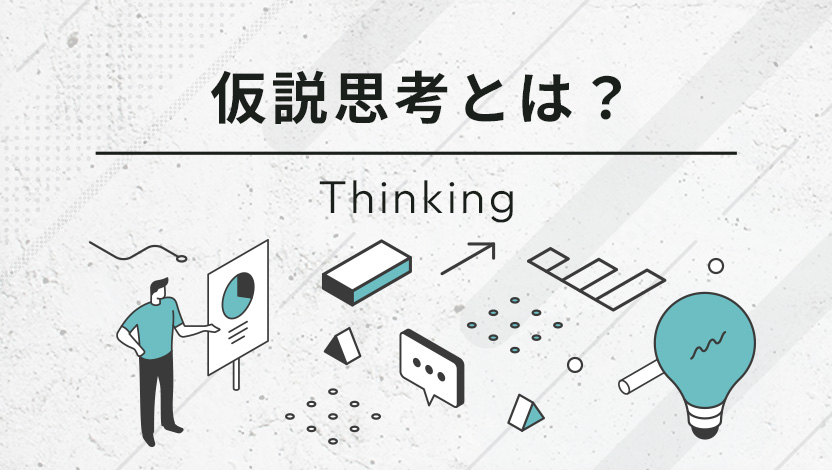 仮説思考とは？

Thinking